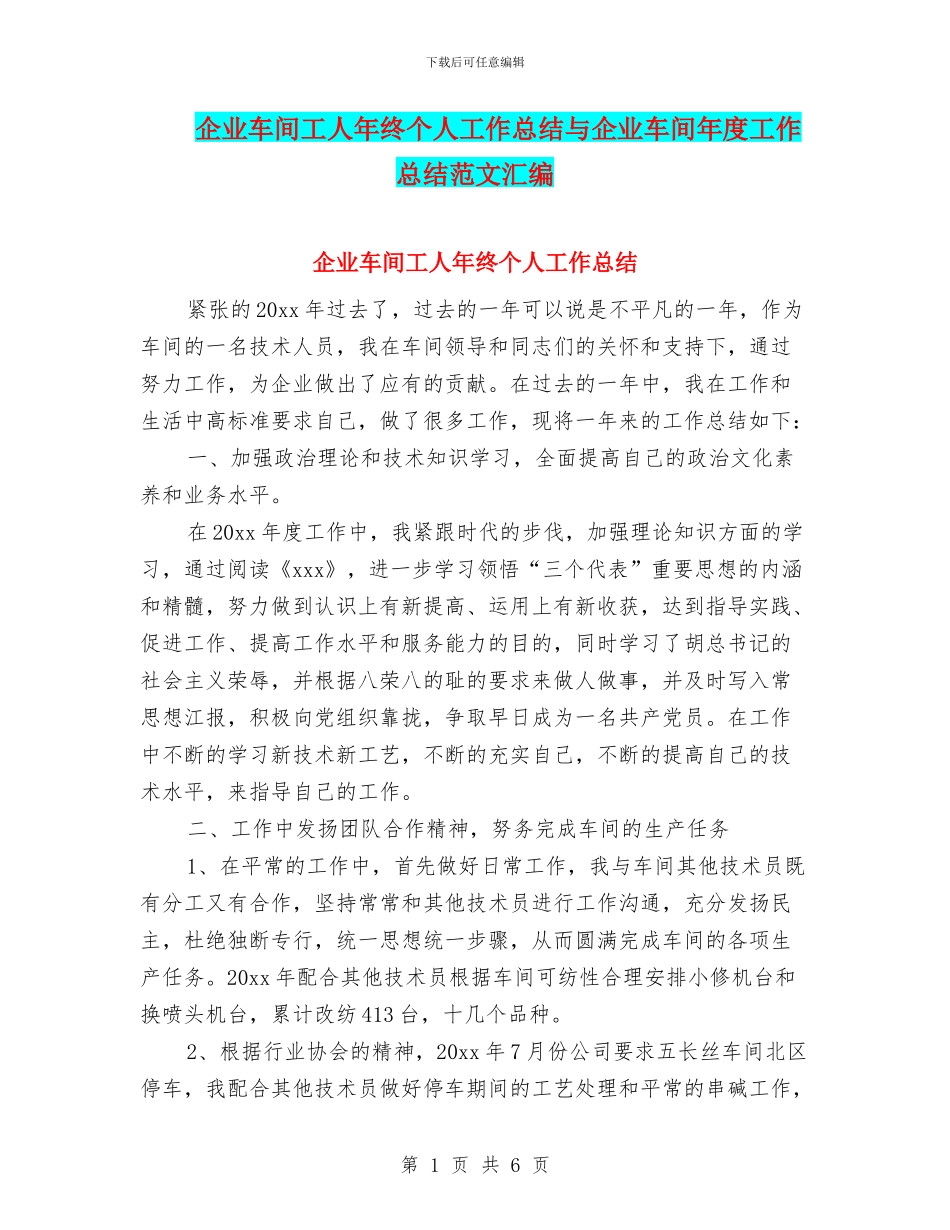 下载后可任意编辑

企业车间工人年终个人工作总结与企业车间年度工作总结范文汇编

企业车间工人年终个人工作总结

紧张的20xx年过去了，过去的一年可以说是不平凡的一年，作为车间的一名技术人员，我在车间领导和同志们的关怀和支持下，通过努力工作，为企业做出了应有的贡献。在过去的一年中，我在工作和生活中高标准要求自己，做了很多工作，现将一年来的工作总结如下：

一、加强政治理论和技术知识学习，全面提高自己的政治文化素养和业务水平。

在20xx年度工作中，我紧跟时代的步伐，加强理论知识方面的学习，通过阅读《xxx》，进一步学习领悟“三个代表”重要思想的内涵和精髓，努力做到认识上有新提高、运用上有新收获，达到指导实践、促进工作、提高工作水平和服务能力的目的，同时学习了胡总书记的社会主义荣辱，并根据八荣八的耻的要求来做人做事，并及时写入常思想汇报，积极向党组织靠拢，争取早日成为一名共产党员。在工作中不断的学习新技术新工艺，不断的充实自己，不断的提高自己的技术水平，来指导自己的工作。

二、工作中发扬团队合作精神，努务完成车间的生产任务

1、在平常的工作中，首先做好日常工作，我与车间其他技术员既有分工又有合作，坚持常常和其他技术员进行工作沟通，充分发扬民主，杜绝独断专行，统一思想统一步骤，从而圆满完成车间的各项生产任务。20xx年配合其他技术员根据车间可纺性合理安排小修机台和换喷头机台，累计改纺413台，十几个品种。

2、根据行业协会的精神，20xx年7月份公司要求五长丝车间北区停车，我配合其他技术员做好停车期间的工艺处理和平常的串碱工作，

第 1 页 共 6 页